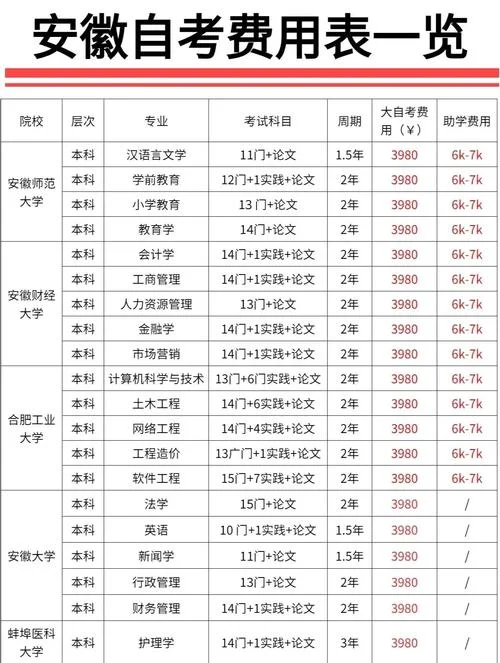 安徽自考费用表一览

| 院校 | 层次 | 专业 | 考试科目 | 周期 | 大自考费用（¥） | 助学费用 |
|---|---|---|---|---|---|---|
| 安徽师范大学 | 本科 | 汉语言文学 | 11门+论文 | 1.5年 | 3980 | 6k-7k |
| | 本科 | 学前教育 | 12门+1实践+论文 | 2年 | 3980 | 6k-7k |
| | 本科 | 小学教育 | 13门+论文 | 2年 | 3980 | 6k-7k |
| | 本科 | 教育学 | 14门+论文 | 2年 | 3980 | 6k-7k |
| 安徽财经大学 | 本科 | 会计学 | 14门+1实践+论文 | 2年 | 3980 | 6k-7k |
| | 本科 | 工商管理 | 14门+1实践+论文 | 2年 | 3980 | 6k-7k |
| | 本科 | 人力资源管理 | 13门+论文 | 2年 | 3980 | 6k-7k |
| | 本科 | 金融学 | 14门+1实践+论文 | 2年 | 3980 | 6k-7k |
| | 本科 | 市场营销 | 14门+1实践+论文 | 2年 | 3980 | 6k-7k |
| 合肥工业大学 | 本科 | 计算机科学与技术 | 13门+6门实践+论文 | 2年 | 3980 | 6k-7k |
| | 本科 | 土木工程 | 14门+6实践+论文 | 2年 | 3980 | 6k-7k |
| | 本科 | 网络工程 | 14门+4实践+论文 | 2年 | 3980 | 6k-7k |
| | 本科 | 工程造价 | 13广门+1实践+论文 | 2年 | 3980 | 6k-7k |
| | 本科 | 软件工程 | 15门+7实践+论文 | 2年 | 3980 | 6k-7k |
| 安徽大学 | 本科 | 法学 | 15门+论文 | 2年 | 3980 | / |
| | 本科 | 英语 | 10门+1实践+论文 | 1.5年 | 3980 | / |
| | 本科 | 新闻学 | 11门+论文 | 1.5年 | 3980 | / |
| | 本科 | 行政管理 | 13门+论文 | 2年 | 3980 | / |
| | 本科 | 财务管理 | 14门+1实践+论文 | 2年 | 3980 | / |
| 蚌埠医科大学 | 本科 | 护理学 | 14门+1实践+论文 | 3年 | 3980 | / |